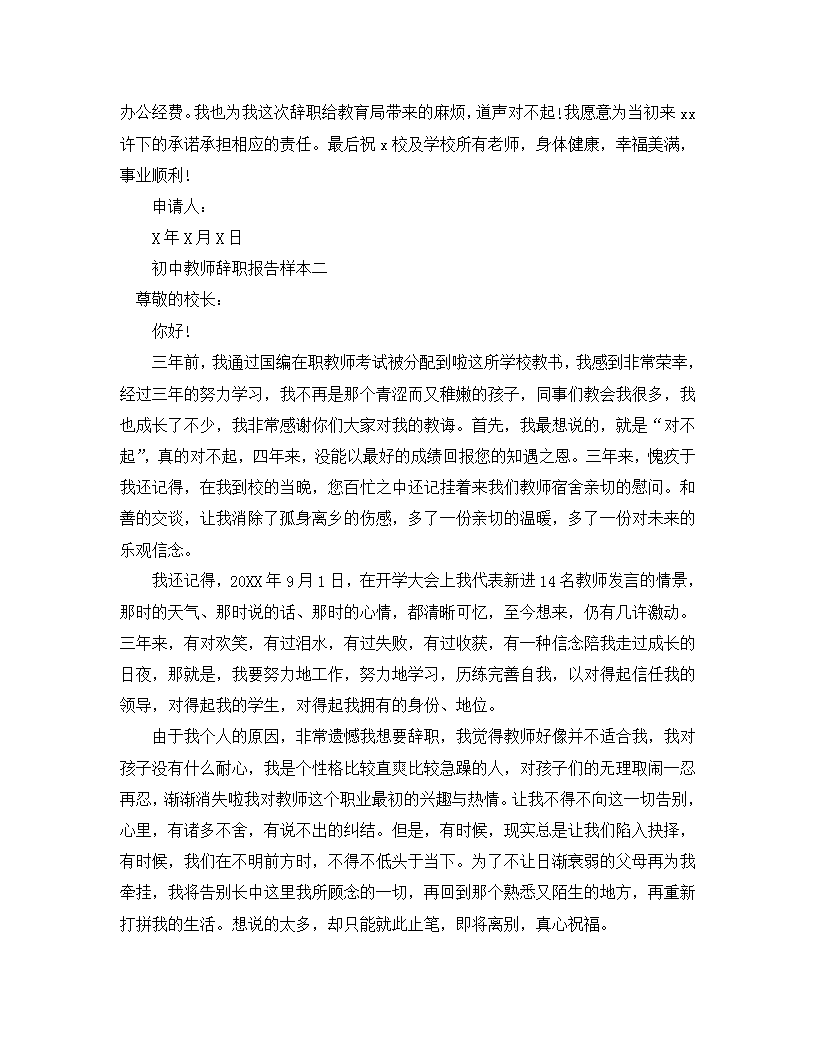 办公经费。我也为我这次辞职给教育局带来的麻烦，道声对不起！我愿意为当初来 xx 许下的承诺承担相应的责任。最后祝 x 校及学校所有老师，身体健康，幸福美满，事业顺利！

申请人：

X 年 X 月 X 日

初中教师辞职报告样本二

尊敬的校长：

你好！

三年前，我通过国编在职教师考试被分配到啦这所学校教书，我感到非常荣幸，经过三年的努力学习，我不再是那个青涩而又稚嫩的孩子，同事们教会我很多，我也成长了不少，我非常感谢你们大家对我的教诲。首先，我最想说的，就是“对不起”，真的对不起，四年来，没能以最好的成绩回报您的知遇之恩。三年来，愧疚于我还记得，在我到校的当晚，您百忙之中还记挂着来我们教师宿舍亲切的慰问。和善的交谈，让我消除了孤身离乡的伤感，多了一份亲切的温暖，多了一份对未来的乐观信念。

我还记得，20XX 年 9 月 1 日，在开学大会上我代表新进 14 名教师发言的情景，那时的天气、那时说的话、那时的心情，都清晰可忆，至今想来，仍有几许激动。三年来，有对欢笑，有过泪水，有过失败，有过收获，有一种信念陪我走过成长的日夜，那就是，我要努力地工作，努力地学习，历练完善自我，以对得起信任我的领导，对得起我的学生，对得起我拥有的身份、地位。

由于我个人的原因，非常遗憾我想要辞职，我觉得教师好像并不适合我，我对孩子没有什么耐心，我是个性格比较直爽比较急躁的人，对孩子们的无理取闹一忍再忍，渐渐消失啦我对教师这个职业最初的兴趣与热情。让我不得不向这一切告别，心里，有诸多不舍，有说不出的纠结。但是，有时候，现实总是让我们陷入抉择，有时候，我们在不明前方时，不得不低头于当下。为了不让日渐衰弱的父母再为我牵挂，我将告别长中这里我所顾念的一切，再回到那个熟悉又陌生的地方，再重新打拼我的生活。想说的太多，却只能就此止笔，即将离别，真心祝福。